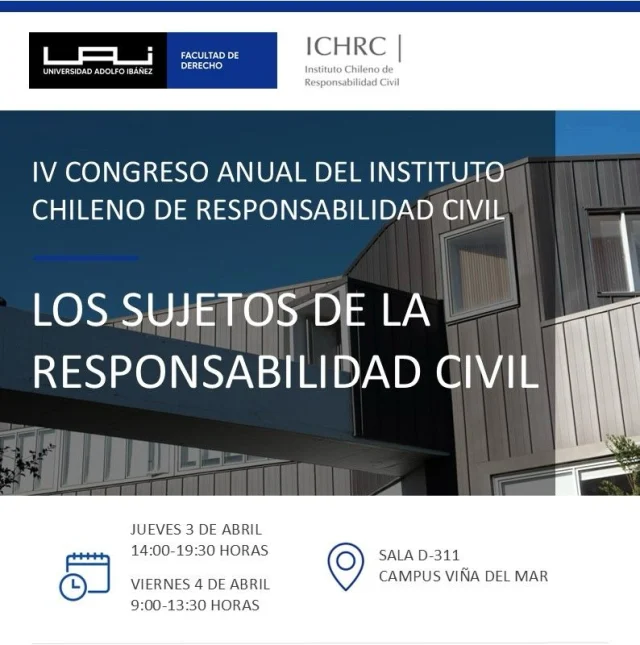 UAI
UNIVERSIDAD ADOLFO IBÁÑEZ

FACULTAD DE DERECHO

ICHRC
Instituto Chileno de Responsabilidad Civil

IV CONGRESO ANUAL DEL INSTITUTO CHILENO DE RESPONSABILIDAD CIVIL

LOS SUJETOS DE LA RESPONSABILIDAD CIVIL

JUEVES 3 DE ABRIL
14:00-19:30 HORAS

VIERNES 4 DE ABRIL
9:00-13:30 HORAS

SALA D-311
CAMPUS VIÑA DEL MAR